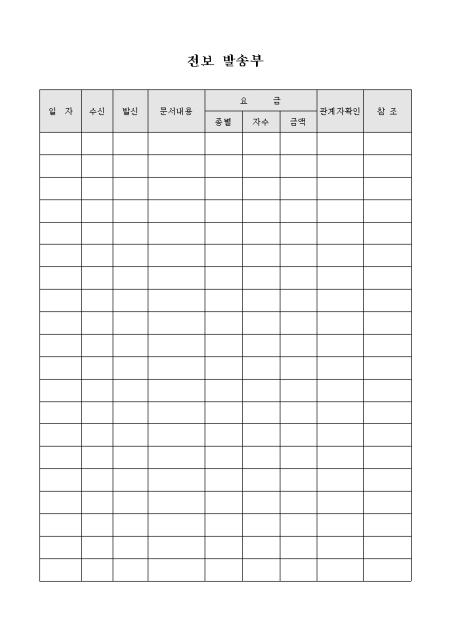 전보 발송부

| 일 자 | 수신 | 발신 | 문서내용 | 요 금 | | | 관계자확인 | 참 조 |
|---|---|---|---|---|---|---|---|---|
| | | | | 종별 | 자수 | 금액 | | |
| | | | | | | | | |
| | | | | | | | | |
| | | | | | | | | |
| | | | | | | | | |
| | | | | | | | | |
| | | | | | | | | |
| | | | | | | | | |
| | | | | | | | | |
| | | | | | | | | |
| | | | | | | | | |
| | | | | | | | | |
| | | | | | | | | |
| | | | | | | | | |
| | | | | | | | | |
| | | | | | | | | |
| | | | | | | | | |
| | | | | | | | | |
| | | | | | | | | |
| | | | | | | | | |
| | | | | | | | | |